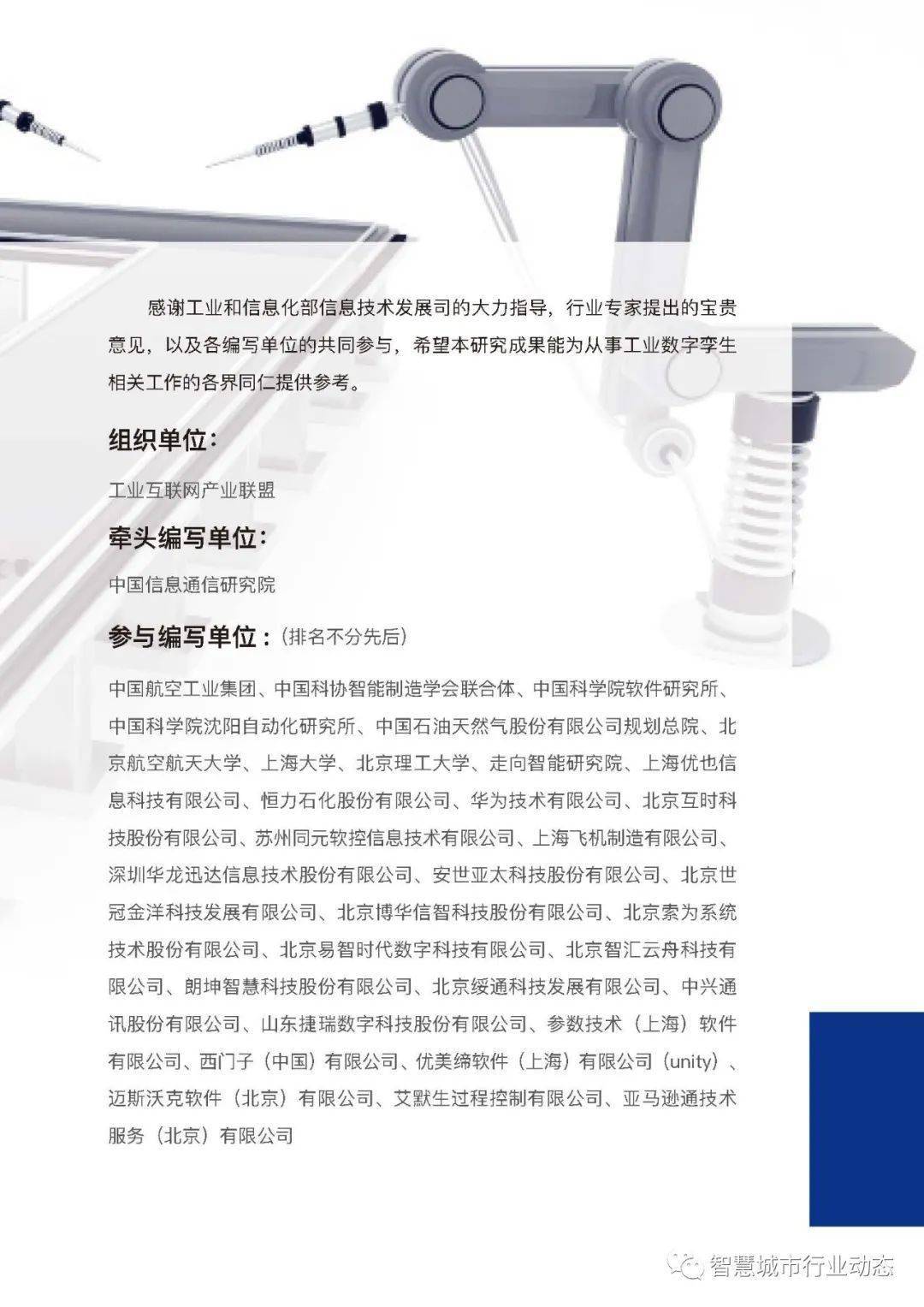 感谢工业和信息化部信息技术发展司的大力指导，行业专家提出的宝贵意见，以及各编写单位的共同参与，希望本研究成果能为从事工业数字孪生相关工作的各界同仁提供参考。

组织单位：

工业互联网产业联盟

牵头编写单位：

中国信息通信研究院

参与编写单位：（排名不分先后）

中国航空工业集团、中国科协智能制造学会联合体、中国科学院软件研究所、中国科学院沈阳自动化研究所、中国石油天然气股份有限公司规划总院、北京航空航天大学、上海大学、北京理工大学、走向智能研究院、上海优也信息科技有限公司、恒力石化股份有限公司、华为技术有限公司、北京互时科技股份有限公司、苏州同元软控信息技术有限公司、上海飞机制造有限公司、深圳华龙迅达信息技术股份有限公司、安世亚太科技股份有限公司、北京世冠金洋科技发展有限公司、北京博华信智科技股份有限公司、北京索为系统技术股份有限公司、北京易智时代数字科技有限公司、北京智汇云舟科技有限公司、朗坤智慧科技股份有限公司、北京绥通科技发展有限公司、中兴通讯股份有限公司、山东捷瑞数字科技股份有限公司、参数技术（上海）软件有限公司、西门子（中国）有限公司、优美缔软件（上海）有限公司（unity）、迈斯沃克软件（北京）有限公司、艾默生过程控制有限公司、亚马逊通技术服务（北京）有限公司

智慧城市行业动态